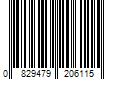 0 829479 206115